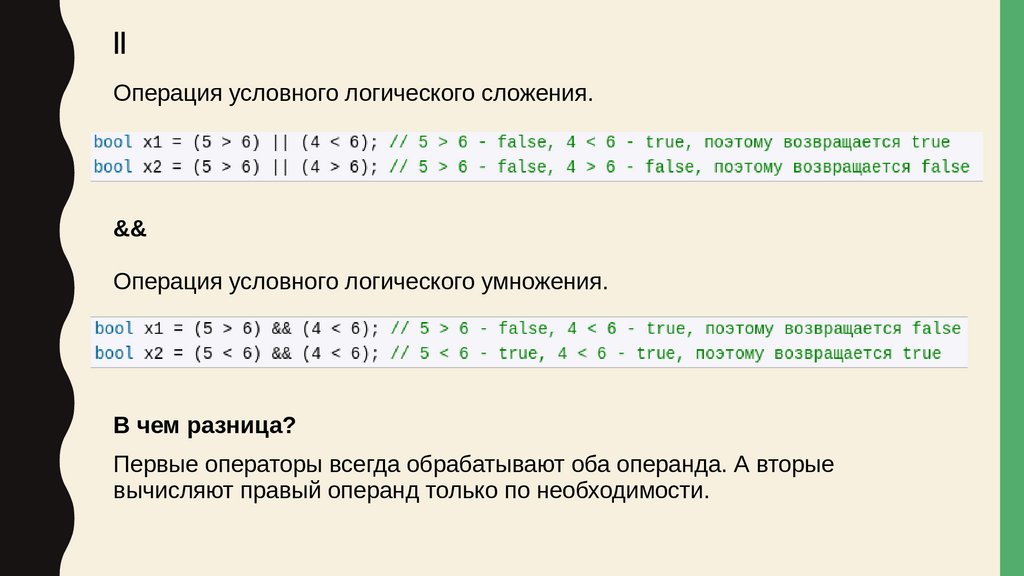 ||

Операция условного логического сложения.

bool x1 = (5 > 6) || (4 < 6); // 5 > 6 - false, 4 < 6 - true, поэтому возвращается true
bool x2 = (5 > 6) || (4 > 6); // 5 > 6 - false, 4 > 6 - false, поэтому возвращается false

&&

Операция условного логического умножения.

bool x1 = (5 > 6) && (4 < 6); // 5 > 6 - false, 4 < 6 - true, поэтому возвращается false
bool x2 = (5 < 6) && (4 < 6); // 5 < 6 - true, 4 < 6 - true, поэтому возвращается true

В чем разница?

Первые операторы всегда обрабатывают оба операнда. А вторые вычисляют правый операнд только по необходимости.